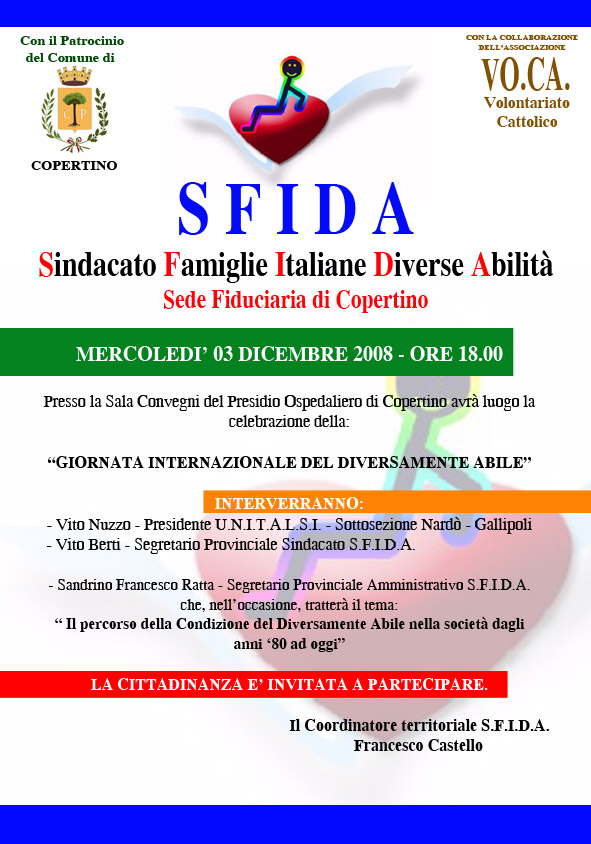 Con il Patrocinio del Comune di

CP

COPERTINO

CON LA COLLABORAZIONE DELL'ASSOCIAZIONE

VO.CA.

Volontariato Cattolico

SFIDA

Sindacato Famiglie Italiane Diverse Abilità

Sede Fiduciaria di Copertino

MERCOLEDI' 03 DICEMBRE 2008 - ORE 18.00

Presso la Sala Convegni del Presidio Ospedaliero di Copertino avrà luogo la celebrazione della:

"GIORNATA INTERNAZIONALE DEL DIVERSAMENTE ABILE"

INTERVERRANNO:

- Vito Nuzzo - Presidente U.N.I.T.A.L.S.I. - Sottosezione Nardò - Gallipoli
- Vito Berti - Segretario Provinciale Sindacato S.F.I.D.A.

- Sandrino Francesco Ratta - Segretario Provinciale Amministrativo S.F.I.D.A. che, nell'occasione, tratterà il tema:
" Il percorso della Condizione del Diversamente Abile nella società dagli anni '80 ad oggi"

LA CITTADINANZA E' INVITATA A PARTECIPARE.

Il Coordinatore territoriale S.F.I.D.A.
Francesco Castello